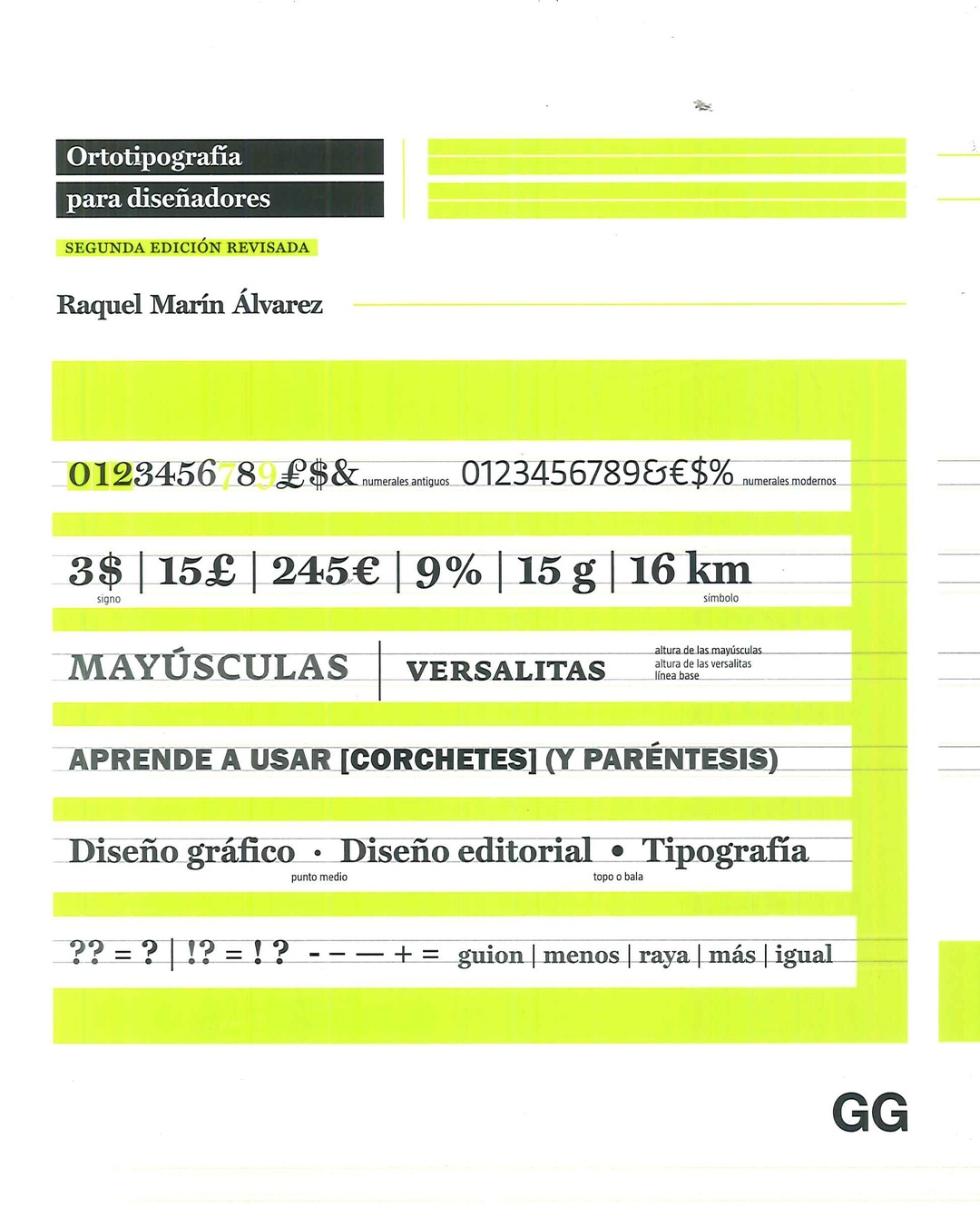 Ortotipografía
para diseñadores

SEGUNDA EDICIÓN REVISADA

Raquel Marín Álvarez

0123456789£$& numerales antiguos 0123456789&€$% numerales modernos

3$ | 15£ | 245€ | 9% | 15 g | 16 km
signo símbolo

MAYÚSCULAS | VERSALITAS altura de las mayúsculas altura de las versalitas línea base

APRENDE A USAR [CORCHETES] (Y PARÉNTESIS)

Diseño gráfico · Diseño editorial • Tipografía
punto medio topo o bala

?? = ? | !? = ! ? - – — + = guion | menos | raya | más | igual

GG